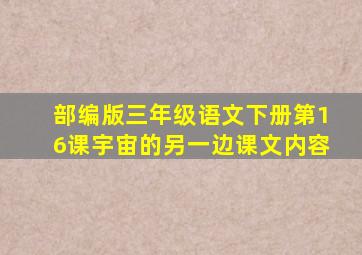 部编版三年级语文下册第16课宇宙的另一边课文内容